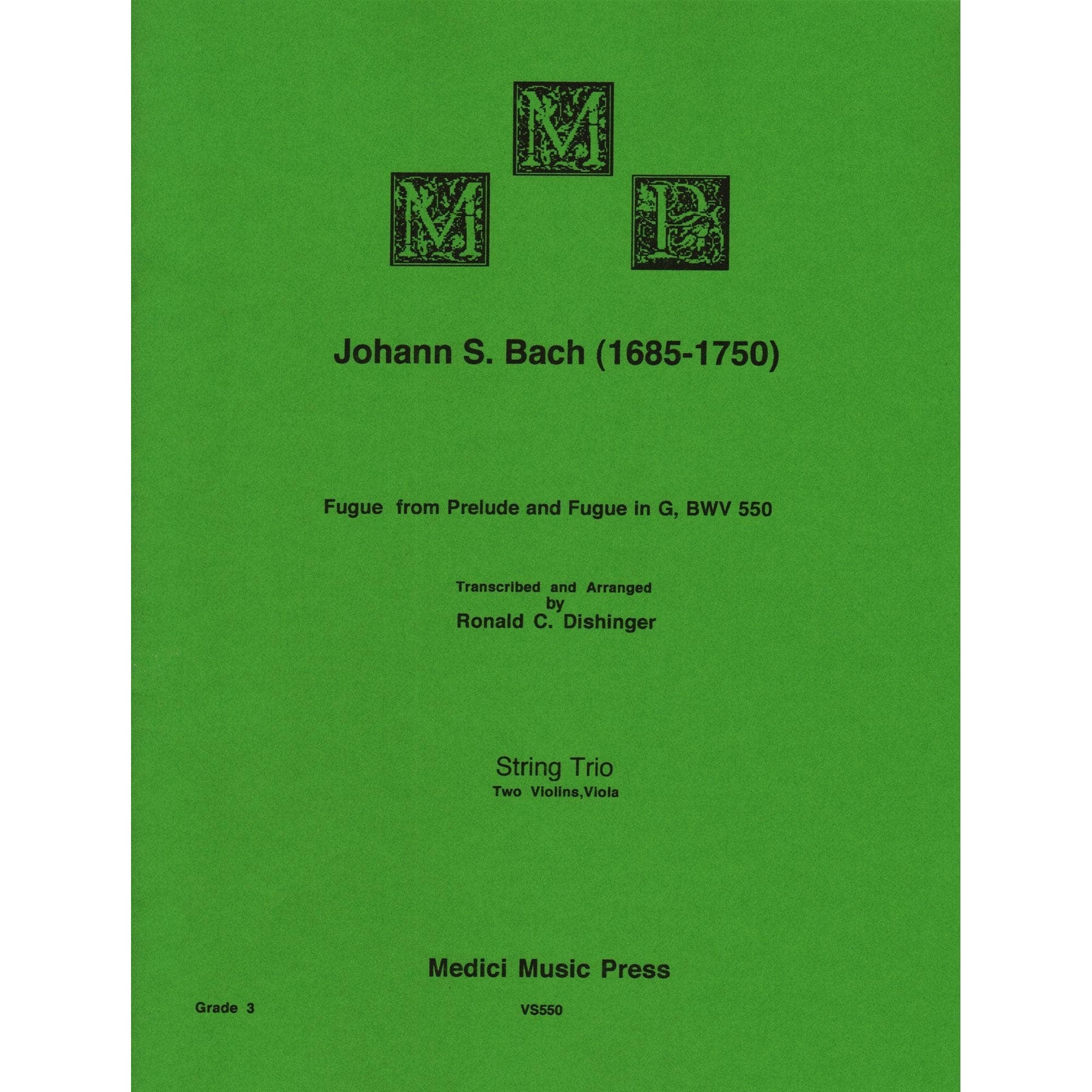 M
M P

Johann S. Bach (1685-1750)

Fugue from Prelude and Fugue in G, BWV 550

Transcribed and Arranged
by
Ronald C. Dishinger

String Trio
Two Violins,Viola

Medici Music Press

Grade 3

VS550